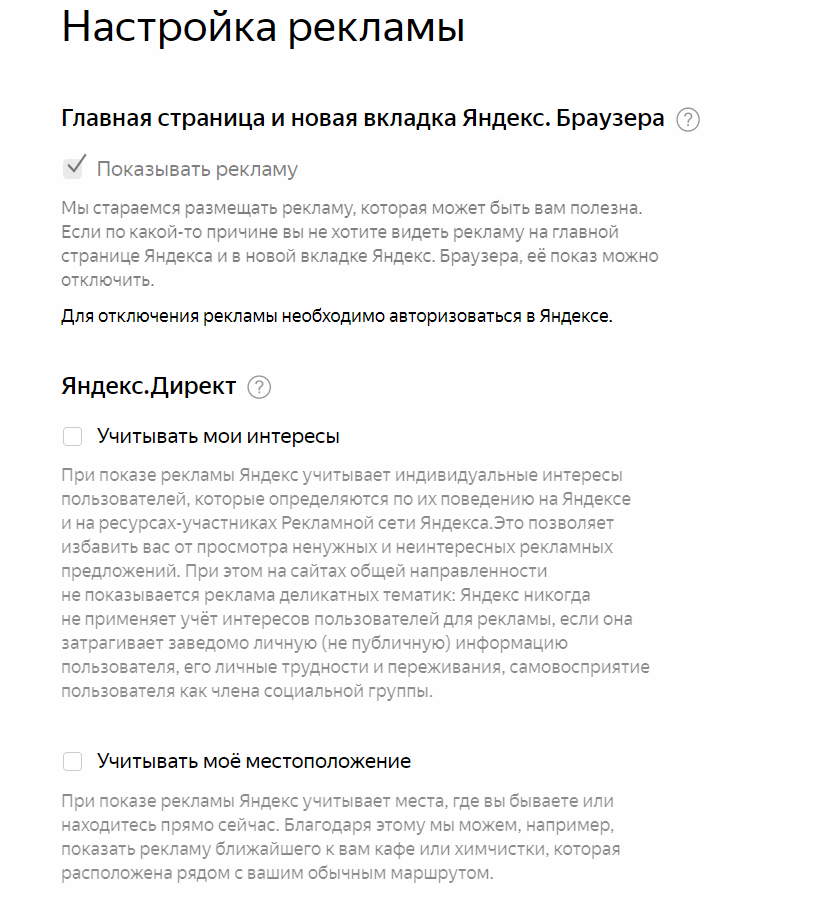 Настройка рекламы

Главная страница и новая вкладка Яндекс. Браузера ?

Показывать рекламу

Мы стараемся размещать рекламу, которая может быть вам полезна. Если по какой-то причине вы не хотите видеть рекламу на главной странице Яндекса и в новой вкладке Яндекс. Браузера, её показ можно отключить.

Для отключения рекламы необходимо авторизоваться в Яндексе.

Яндекс.Директ ?

Учитывать мои интересы

При показе рекламы Яндекс учитывает индивидуальные интересы пользователей, которые определяются по их поведению на Яндексе и на ресурсах-участниках Рекламной сети Яндекса.Это позволяет избавить вас от просмотра ненужных и неинтересных рекламных предложений. При этом на сайтах общей направленности не показывается реклама деликатных тематик: Яндекс никогда не применяет учёт интересов пользователей для рекламы, если она затрагивает заведомо личную (не публичную) информацию пользователя, его личные трудности и переживания, самовосприятие пользователя как члена социальной группы.

Учитывать моё местоположение

При показе рекламы Яндекс учитывает места, где вы бываете или находитесь прямо сейчас. Благодаря этому мы можем, например, показать рекламу ближайшего к вам кафе или химчистки, которая расположена рядом с вашим обычным маршрутом.